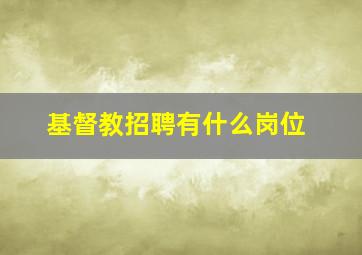 基督教招聘有什么岗位